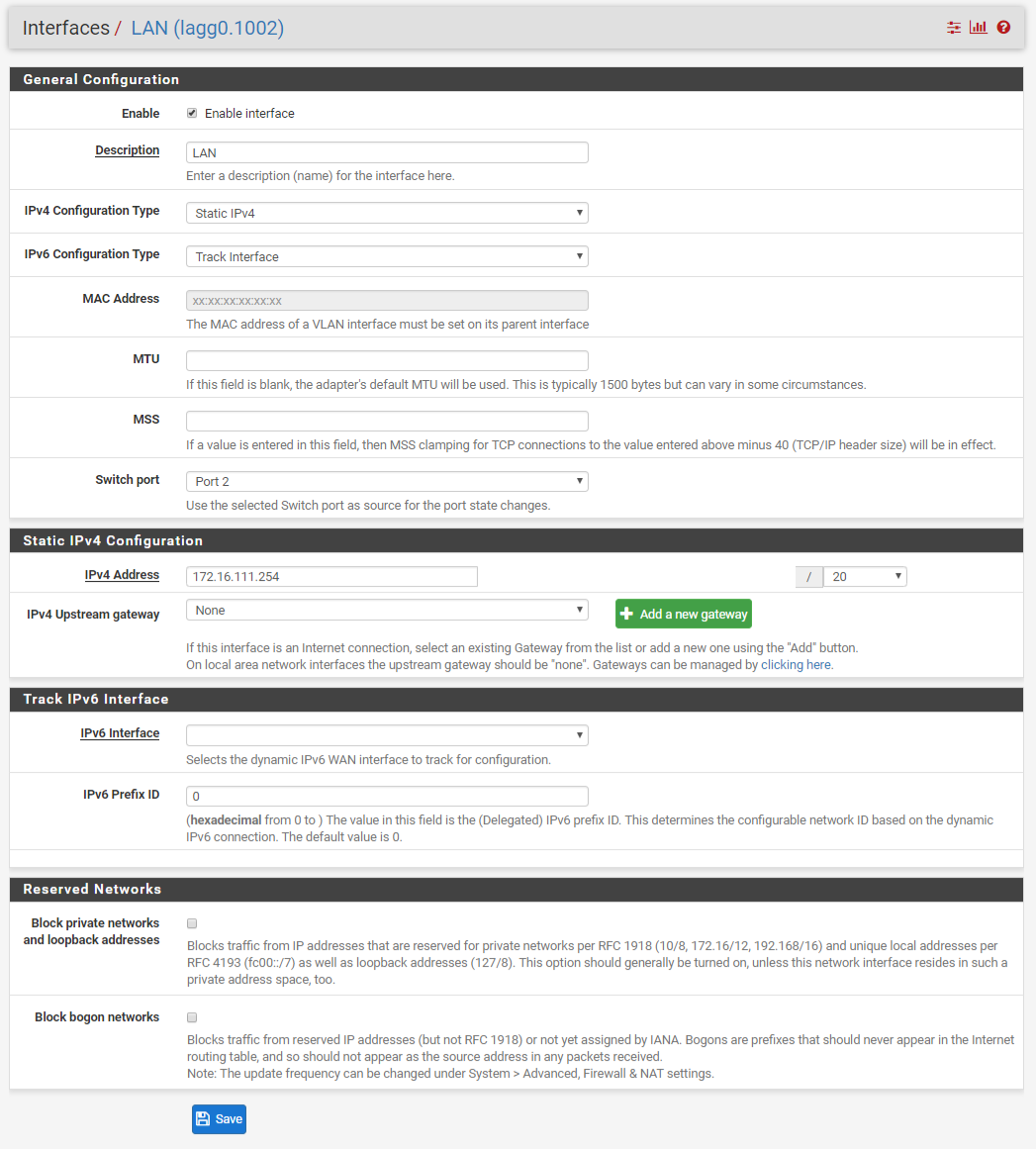 Interfaces / LAN (lagg0.1002)

General Configuration

Enable
Enable interface

Description
LAN
Enter a description (name) for the interface here.

IPv4 Configuration Type
Static IPv4

IPv6 Configuration Type
Track Interface

MAC Address
xx:xx:xx:xx:xx:xx
The MAC address of a VLAN interface must be set on its parent interface

MTU
If this field is blank, the adapter's default MTU will be used. This is typically 1500 bytes but can vary in some circumstances.

MSS
If a value is entered in this field, then MSS clamping for TCP connections to the value entered above minus 40 (TCP/IP header size) will be in effect.

Switch port
Port 2
Use the selected Switch port as source for the port state changes.

Static IPv4 Configuration

IPv4 Address
172.16.111.254
/
20

IPv4 Upstream gateway
None
Add a new gateway
If this interface is an Internet connection, select an existing Gateway from the list or add a new one using the "Add" button.
On local area network interfaces the upstream gateway should be "none". Gateways can be managed by clicking here.

Track IPv6 Interface

IPv6 Interface
Selects the dynamic IPv6 WAN interface to track for configuration.

IPv6 Prefix ID
0
(hexadecimal from 0 to ) The value in this field is the (Delegated) IPv6 prefix ID. This determines the configurable network ID based on the dynamic IPv6 connection. The default value is 0.

Reserved Networks

Block private networks and loopback addresses
Blocks traffic from IP addresses that are reserved for private networks per RFC 1918 (10/8, 172.16/12, 192.168/16) and unique local addresses per RFC 4193 (fc00::/7) as well as loopback addresses (127/8). This option should generally be turned on, unless this network interface resides in such a private address space, too.

Block bogon networks
Blocks traffic from reserved IP addresses (but not RFC 1918) or not yet assigned by IANA. Bogons are prefixes that should never appear in the Internet routing table, and so should not appear as the source address in any packets received.
Note: The update frequency can be changed under System > Advanced, Firewall & NAT settings.

Save